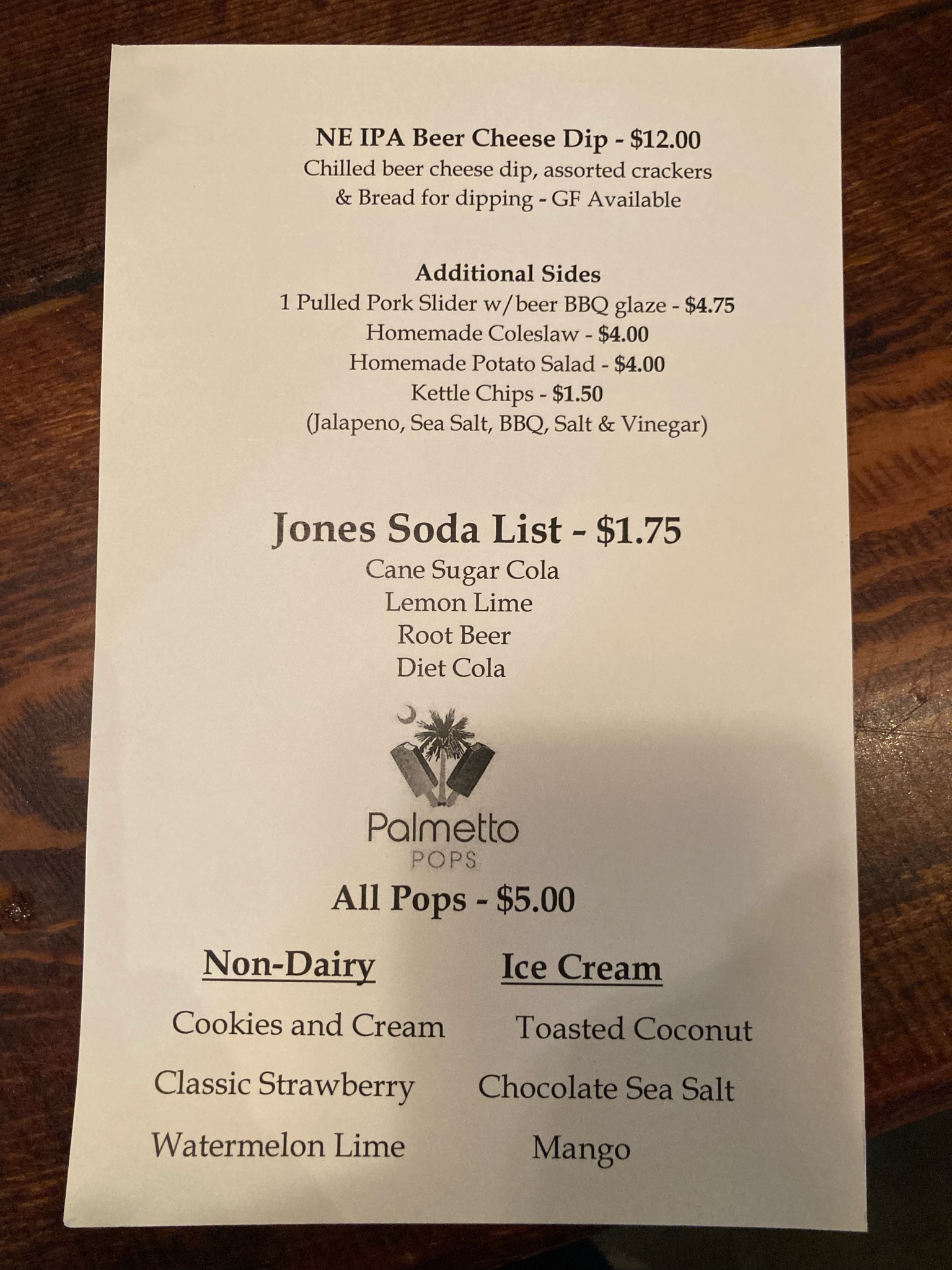 NE IPA Beer Cheese Dip - $12.00
Chilled beer cheese dip, assorted crackers & Bread for dipping - GF Available

Additional Sides
1 Pulled Pork Slider w/beer BBQ glaze - $4.75
Homemade Coleslaw - $4.00
Homemade Potato Salad - $4.00
Kettle Chips - $1.50
(Jalapeno, Sea Salt, BBQ, Salt & Vinegar)

Jones Soda List - $1.75
Cane Sugar Cola
Lemon Lime
Root Beer
Diet Cola

Palmetto
POPS

All Pops - $5.00

Non-Dairy
Cookies and Cream
Classic Strawberry
Watermelon Lime

Ice Cream
Toasted Coconut
Chocolate Sea Salt
Mango